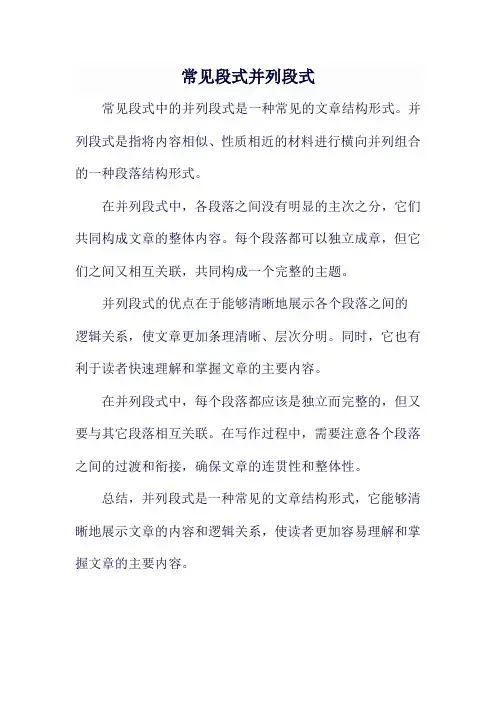 常见段式并列段式

常见段式中的并列段式是一种常见的文章结构形式。并列段式是指将内容相似、性质相近的材料进行横向并列组合的一种段落结构形式。

在并列段式中，各段落之间没有明显的主次之分，它们共同构成文章的整体内容。每个段落都可以独立成章，但它们之间又相互关联，共同构成一个完整的主题。

并列段式的优点在于能够清晰地展示各个段落之间的逻辑关系，使文章更加条理清晰、层次分明。同时，它也有利于读者快速理解和掌握文章的主要内容。

在并列段式中，每个段落都应该是独立而完整的，但又要与其它段落相互关联。在写作过程中，需要注意各个段落之间的过渡和衔接，确保文章的连贯性和整体性。

总结，并列段式是一种常见的文章结构形式，它能够清晰地展示文章的内容和逻辑关系，使读者更加容易理解和掌握文章的主要内容。